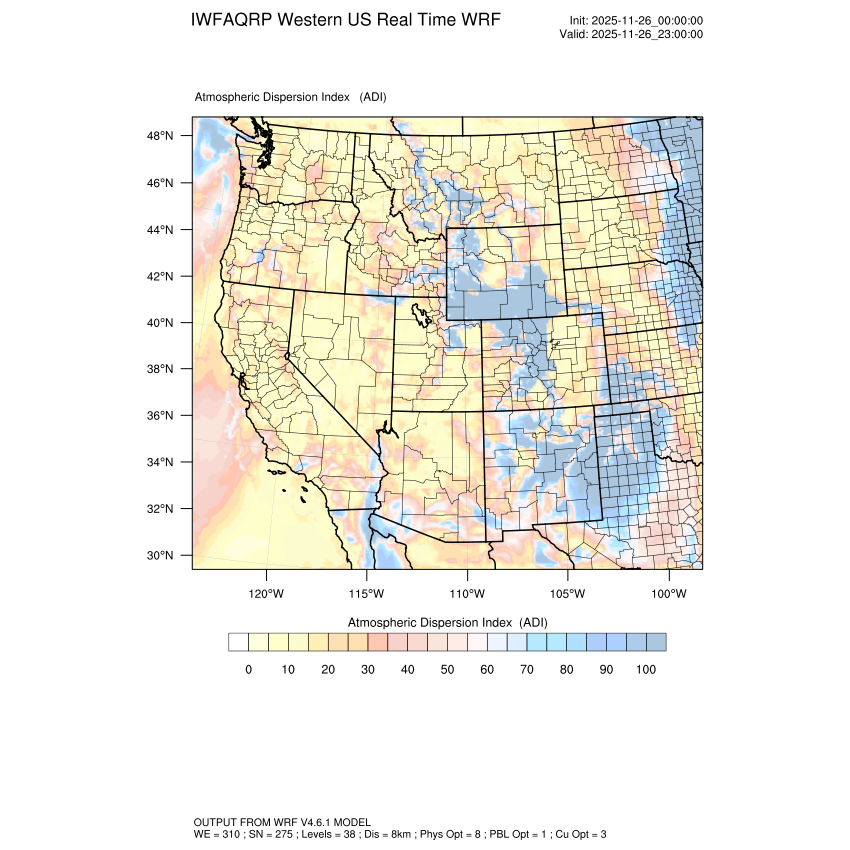 IWFAQRP Western US Real Time WRF

Init: 2025-11-26_00:00:00
Valid: 2025-11-26_23:00:00

Atmospheric Dispersion Index (ADI)

48°N
46°N
44°N
42°N
40°N
38°N
36°N
34°N
32°N
30°N

120°W 115°W 110°W 105°W 100°W

Atmospheric Dispersion Index (ADI)

0 10 20 30 40 50 60 70 80 90 100

OUTPUT FROM WRF V4.6.1 MODEL
WE = 310 ; SN = 275 ; Levels = 38 ; Dis = 8km ; Phys Opt = 8 ; PBL Opt = 1 ; Cu Opt = 3